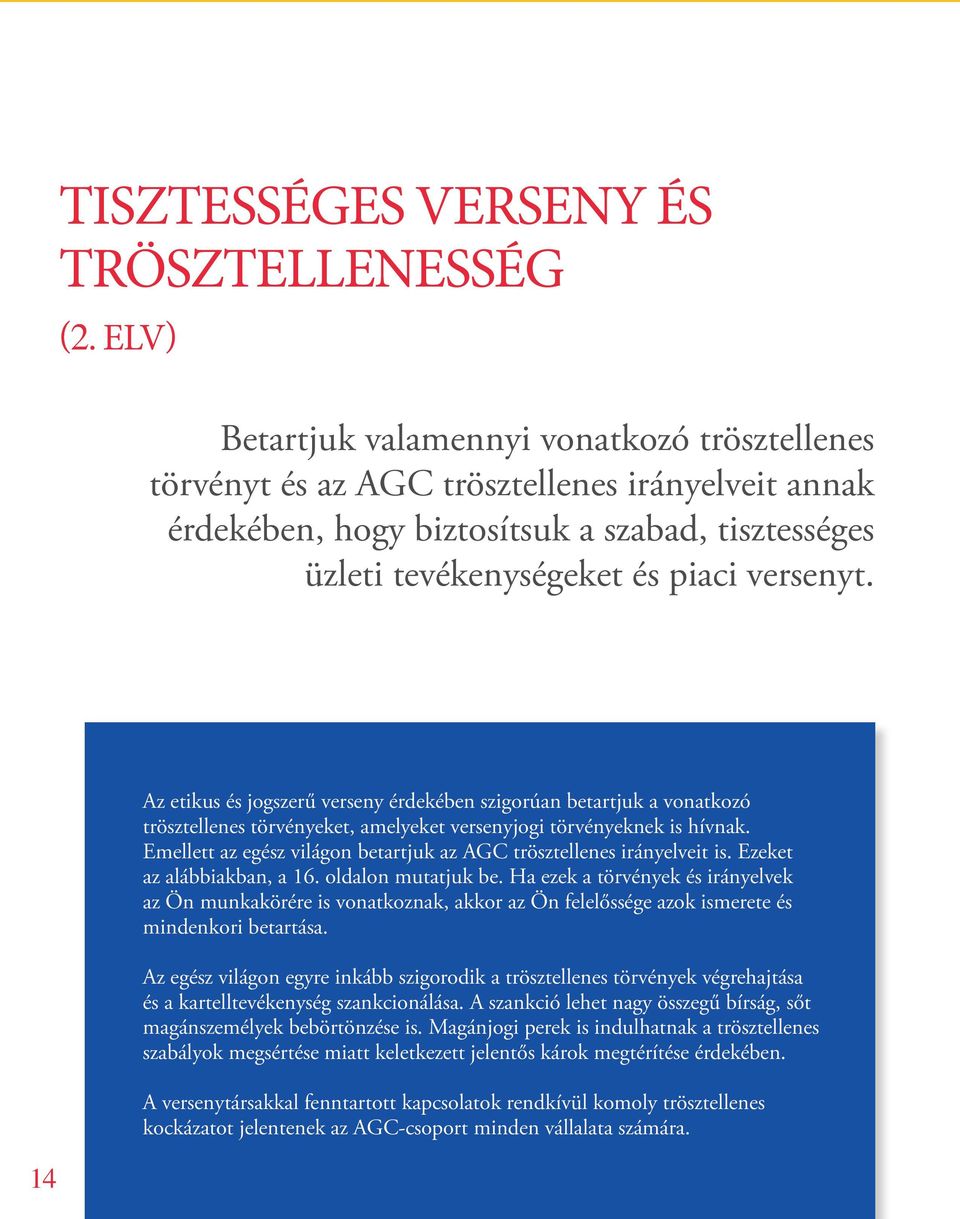 TISZTESSÉGES VERSENY ÉS TRÖSZTELLENESSÉG

(2. ELV)

Betartjuk valamennyi vonatkozó trösztellenes törvényt és az AGC trösztellenes irányelveit annak érdekében, hogy biztosítsuk a szabad, tisztességes üzleti tevékenységeket és piaci versenyt.

Az etikus és jogszerű verseny érdekében szigorúan betartjuk a vonatkozó trösztellenes törvényeket, amelyeket versenyjogi törvényeknek is hívnak. Emellett az egész világon betartjuk az AGC trösztellenes irányelveit is. Ezeket az alábbiakban, a 16. oldalon mutatjuk be. Ha ezek a törvények és irányelvek az Ön munkakörére is vonatkoznak, akkor az Ön felelőssége azok ismerete és mindenkori betartása.

Az egész világon egyre inkább szigorodik a trösztellenes törvények végrehajtása és a kartelltevékenység szankcionálása. A szankció lehet nagy összegű bírság, sőt magánszemélyek bebörtönzése is. Magánjogi perek is indulhatnak a trösztellenes szabályok megsértése miatt keletkezett jelentős károk megtérítése érdekében.

A versenytársakkal fenntartott kapcsolatok rendkívül komoly trösztellenes kockázatot jelentenek az AGC-csoport minden vállalata számára.

14